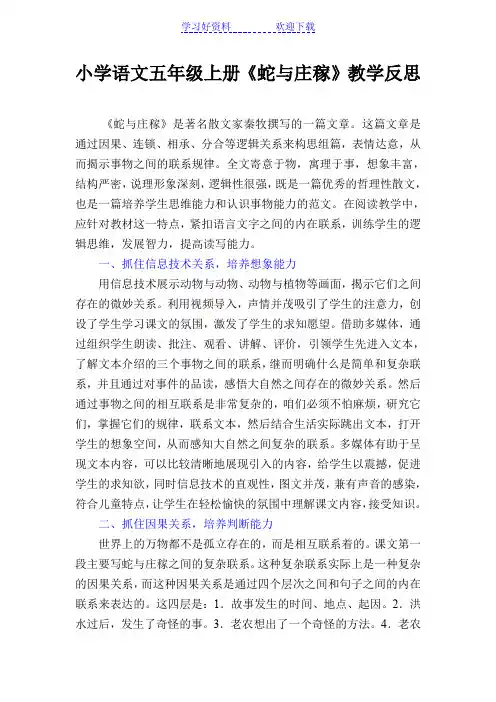 学习好资料　　　　欢迎下载

小学语文五年级上册《蛇与庄稼》教学反思

《蛇与庄稼》是著名散文家秦牧撰写的一篇文章。这篇文章是通过因果、连锁、相承、分合等逻辑关系来构思组篇，表情达意，从而揭示事物之间的联系规律。全文寄意于物，寓理于事，想象丰富，结构严密，说理形象深刻，逻辑性很强，既是一篇优秀的哲理性散文，也是一篇培养学生思维能力和认识事物能力的范文。在阅读教学中，应针对教材这一特点，紧扣语言文字之间的内在联系，训练学生的逻辑思维，发展智力，提高读写能力。

一、抓住信息技术关系，培养想象能力

用信息技术展示动物与动物、动物与植物等画面，揭示它们之间存在的微妙关系。利用视频导入，声情并茂吸引了学生的注意力，创设了学生学习课文的氛围，激发了学生的求知愿望。借助多媒体，通过组织学生朗读、批注、观看、讲解、评价，引领学生先进入文本，了解文本介绍的三个事物之间的联系，继而明确什么是简单和复杂联系，并且通过对事件的品读，感悟大自然之间存在的微妙关系。然后通过事物之间的相互联系是非常复杂的，咱们必须不怕麻烦，研究它们，掌握它们的规律，联系文本，然后结合生活实际跳出文本，打开学生的想象空间，从而感知大自然之间复杂的联系。多媒体有助于呈现文本内容，可以比较清晰地展现引入的内容，给学生以震撼，促进学生的求知欲，同时信息技术的直观性，图文并茂，兼有声音的感染，符合儿童特点，让学生在轻松愉快的氛围中理解课文内容，接受知识。

二、抓住因果关系，培养判断能力

世界上的万物都不是孤立存在的，而是相互联系着的。课文第一段主要写蛇与庄稼之间的复杂联系。这种复杂联系实际上是一种复杂的因果关系，而这种因果关系是通过四个层次之间和句子之间的内在联系来表达的。这四层是：1．故事发生的时间、地点、起因。2．洪水过后，发生了奇怪的事。3．老农想出了一个奇怪的方法。4．老农